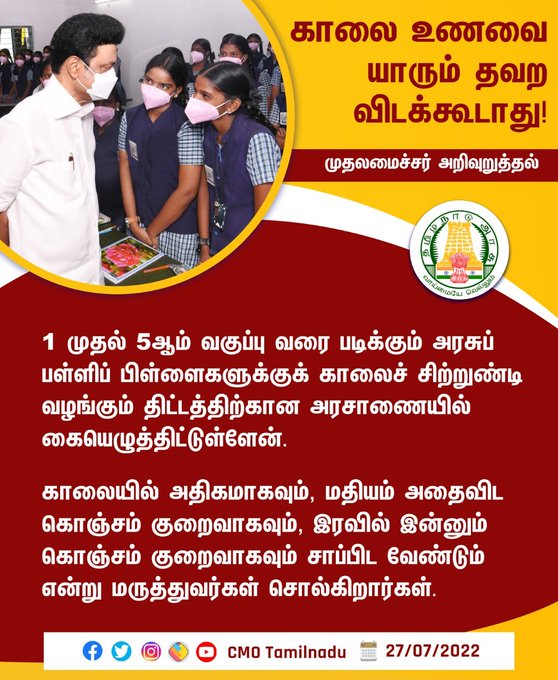 காலை உணவை யாரும் தவற விடக்கூடாது!

முதலமைச்சர் அறிவுறுத்தல்

தமிழ்நாடு அரசு

வாய்மையே வெல்லும்

1 முதல் 5ஆம் வகுப்பு வரை படிக்கும் அரசுப் பள்ளிப் பிள்ளைகளுக்குக் காலைச் சிற்றுண்டி வழங்கும் திட்டத்திற்கான அரசாணையில் கையெழுத்திட்டுள்ளேன்.

காலையில் அதிகமாகவும், மதியம் அதைவிட கொஞ்சம் குறைவாகவும், இரவில் இன்னும் கொஞ்சம் குறைவாகவும் சாப்பிட வேண்டும் என்று மருத்துவர்கள் சொல்கிறார்கள்.

CMO Tamilnadu 27/07/2022